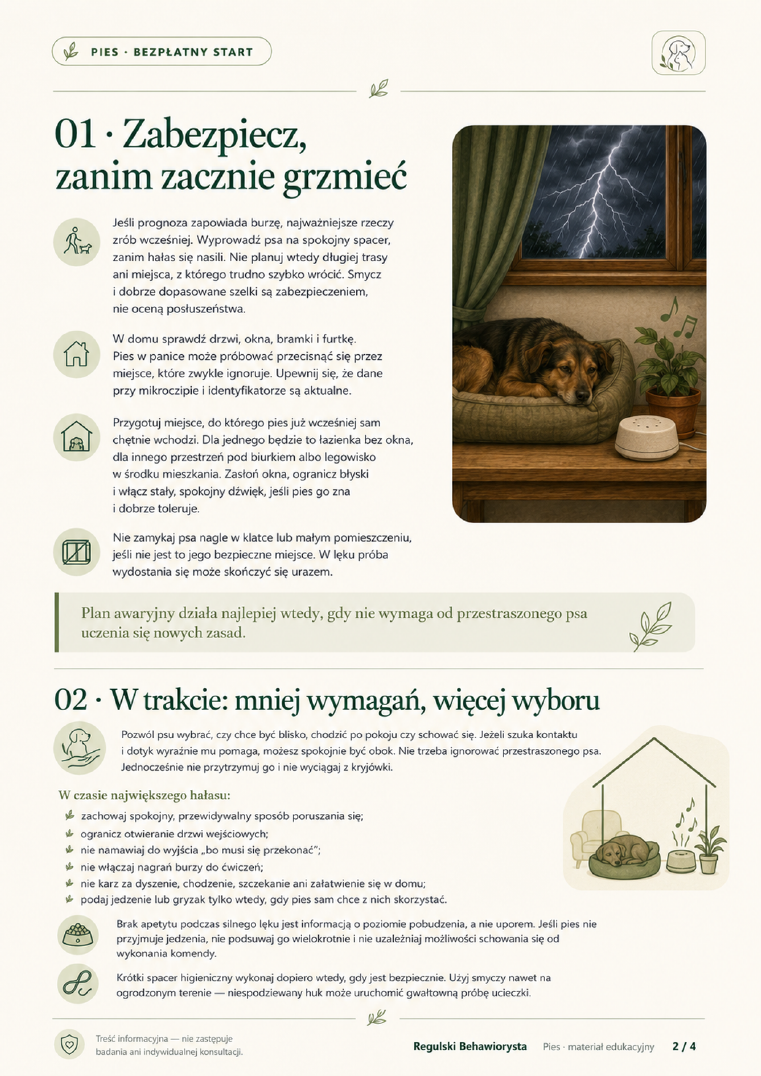 PIES · BEZPŁATNY START

01 · Zabezpiecz, zanim zacznie grzmieć

Jeśli prognoza zapowiada burzę, najważniejsze rzeczy zrób wcześniej. Wyprowadź psa na spokojny spacer, zanim hałas się nasili. Nie planuj wtedy długiej trasy ani miejsca, z którego trudno szybko wrócić. Smycz i dobrze dopasowane szelki są zabezpieczeniem, nie oceną posłuszeństwa.

W domu sprawdź drzwi, okna, bramki i furtkę. Pies w panice może próbować przecisnąć się przez miejsce, które zwykle ignoruje. Upewnij się, że dane przy mikroczipie i identyfikatorze są aktualne.

Przygotuj miejsce, do którego pies już wcześniej sam chętnie wchodzi. Dla jednego będzie to łazienka bez okna, dla innego przestrzeń pod biurkiem albo legowisko w środku mieszkania. Zasłoń okna, ogranicz błyski i włącz stały, spokojny dźwięk, jeśli pies go zna i dobrze toleruje.

Nie zamykaj psa nagle w klatce lub małym pomieszczeniu, jeśli nie jest to jego bezpieczne miejsce. W lęku próba wydostania się może skończyć się urazem.

Plan awaryjny działa najlepiej wtedy, gdy nie wymaga od przestraszonego psa uczenia się nowych zasad.

02 · W trakcie: mniej wymagań, więcej wyboru

Pozwól psu wybrać, czy chce być blisko, chodzić po pokoju czy schować się. Jeżeli szuka kontaktu i dotyk wyraźnie mu pomaga, możesz spokojnie być obok. Nie trzeba ignorować przestraszonego psa. Jednocześnie nie przytrzymuj go i nie wyciągaj z kryjówki.

W czasie największego hałasu:

zachowaj spokojny, przewidywalny sposób poruszania się;
ogranicz otwieranie drzwi wejściowych;
nie namawiaj do wyjścia „bo musi się przekonać";
nie włączaj nagrań burzy do ćwiczeń;
nie karz za dyszenie, chodzenie, szczekanie ani załatwienie się w domu;
podaj jedzenie lub gryzak tylko wtedy, gdy pies sam chce z nich skorzystać.

Brak apetytu podczas silnego lęku jest informacją o poziomie pobudzenia, a nie uporem. Jeśli pies nie przyjmuje jedzenia, nie podsuwaj go wielokrotnie i nie uzależniaj możliwości schowania się od wykonania komendy.

Krótki spacer higieniczny wykonaj dopiero wtedy, gdy jest bezpiecznie. Użyj smyczy nawet na ogrodzonym terenie — niespodziewany huk może uruchomić gwałtowną próbę ucieczki.

Treść informacyjna — nie zastępuje badania ani indywidualnej konsultacji.

Regulski Behawiorysta   Pies · materiał edukacyjny   2 / 4